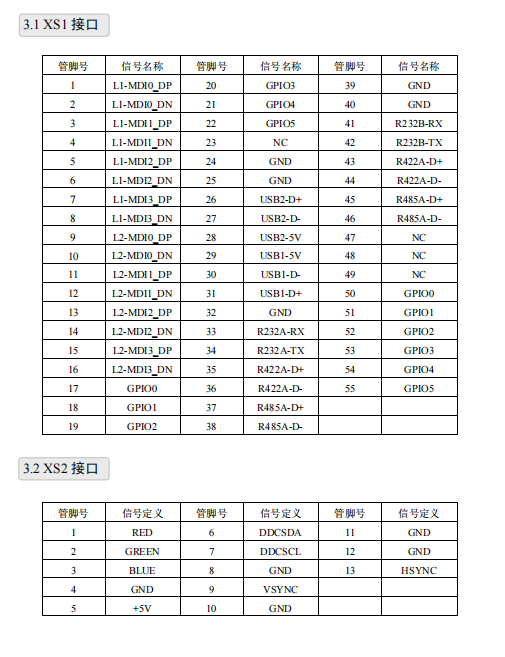 3.1 XS1 接口

| 管脚号 | 信号名称 | 管脚号 | 信号名称 | 管脚号 | 信号名称 |
|---|---|---|---|---|---|
| 1 | L1-MDI0_DP | 20 | GPIO3 | 39 | GND |
| 2 | L1-MDI0_DN | 21 | GPIO4 | 40 | GND |
| 3 | L1-MDI1_DP | 22 | GPIO5 | 41 | R232B-RX |
| 4 | L1-MDI1_DN | 23 | NC | 42 | R232B-TX |
| 5 | L1-MDI2_DP | 24 | GND | 43 | R422A-D+ |
| 6 | L1-MDI2_DN | 25 | GND | 44 | R422A-D- |
| 7 | L1-MDI3_DP | 26 | USB2-D+ | 45 | R485A-D+ |
| 8 | L1-MDI3_DN | 27 | USB2-D- | 46 | R485A-D- |
| 9 | L2-MDI0_DP | 28 | USB2-5V | 47 | NC |
| 10 | L2-MDI0_DN | 29 | USB1-5V | 48 | NC |
| 11 | L2-MDI1_DP | 30 | USB1-D- | 49 | NC |
| 12 | L2-MDI1_DN | 31 | USB1-D+ | 50 | GPIO0 |
| 13 | L2-MDI2_DP | 32 | GND | 51 | GPIO1 |
| 14 | L2-MDI2_DN | 33 | R232A-RX | 52 | GPIO2 |
| 15 | L2-MDI3_DP | 34 | R232A-TX | 53 | GPIO3 |
| 16 | L2-MDI3_DN | 35 | R422A-D+ | 54 | GPIO4 |
| 17 | GPIO0 | 36 | R422A-D- | 55 | GPIO5 |
| 18 | GPIO1 | 37 | R485A-D+ | | |
| 19 | GPIO2 | 38 | R485A-D- | | |

3.2 XS2 接口

| 管脚号 | 信号定义 | 管脚号 | 信号定义 | 管脚号 | 信号定义 |
|---|---|---|---|---|---|
| 1 | RED | 6 | DDCSDA | 11 | GND |
| 2 | GREEN | 7 | DDCSCL | 12 | GND |
| 3 | BLUE | 8 | GND | 13 | HSYNC |
| 4 | GND | 9 | VSYNC | | |
| 5 | +5V | 10 | GND | | |